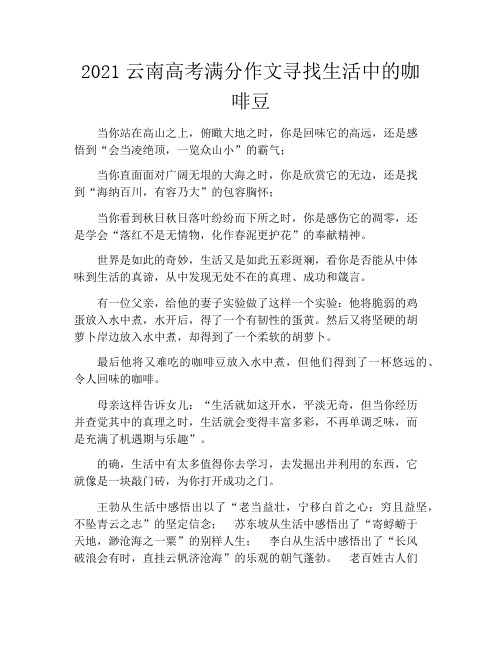 2021 云南高考满分作文寻找生活中的咖啡豆

当你站在高山之上，俯瞰大地之时，你是回味它的高远，还是感悟到“会当凌绝顶，一览众山小”的霸气；

当你直面面对广阔无垠的大海之时，你是欣赏它的无边，还是找到“海纳百川，有容乃大”的包容胸怀；

当你看到秋日秋日落叶纷纷而下所之时，你是感伤它的凋零，还是学会“落红不是无情物，化作春泥更护花”的奉献精神。

世界是如此的奇妙，生活又是如此五彩斑斓，看你是否能从中体味到生活的真谛，从中发现无处不在的真理、成功和箴言。

有一位父亲，给他的妻子实验做了这样一个实验：他将脆弱的鸡蛋放入水中煮，水开后，得了一个有韧性的蛋黄。然后又将坚硬的胡萝卜岸边放入水中煮，却得到了一个柔软的胡萝卜。

最后他将又难吃的咖啡豆放入水中煮，但他们得到了一杯悠远的、令人回味的咖啡。

母亲这样告诉女儿：“生活就如这开水，平淡无奇，但当你经历并查觉其中的真理之时，生活就会变得丰富多彩，不再单调乏味，而是充满了机遇期与乐趣”。

的确，生活中有太多值得你去学习，去发掘出并利用的东西，它就像是一块敲门砖，为你打开成功之门。

王勃从生活中感悟出以了“老当益壮，宁移白首之心；穷且益坚，不坠青云之志”的坚定信念； 苏东坡从生活中感悟出了“寄蜉蝣于天地，渺沧海之一粟”的别样人生； 李白从生活中感悟出了“长风破浪会有时，直挂云帆济沧海”的乐观的朝气蓬勃。 老百姓古人们